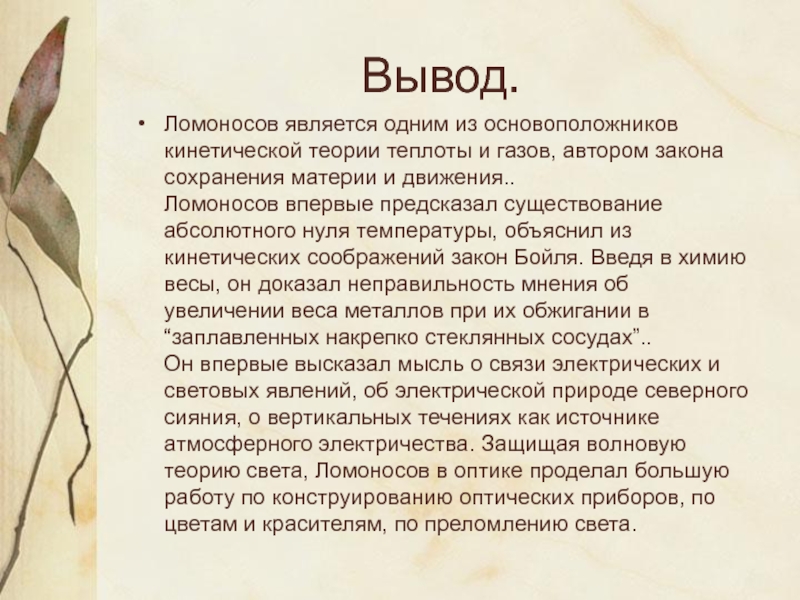 Вывод.

• Ломоносов является одним из основоположников кинетической теории теплоты и газов, автором закона сохранения материи и движения..
Ломоносов впервые предсказал существование абсолютного нуля температуры, объяснил из кинетических соображений закон Бойля. Введя в химию весы, он доказал неправильность мнения об увеличении веса металлов при их обжигании в “заплавленных накрепко стеклянных сосудах”..
Он впервые высказал мысль о связи электрических и световых явлений, об электрической природе северного сияния, о вертикальных течениях как источнике атмосферного электричества. Защищая волновую теорию света, Ломоносов в оптике проделал большую работу по конструированию оптических приборов, по цветам и красителям, по преломлению света.